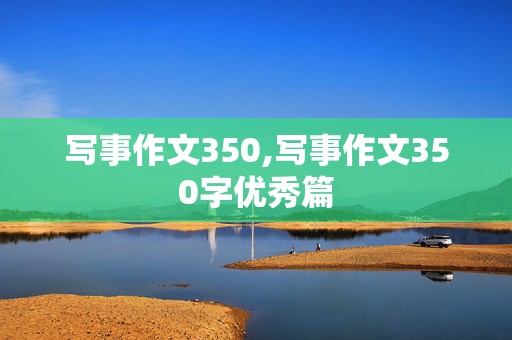 写事作文350,写事作文350字优秀篇